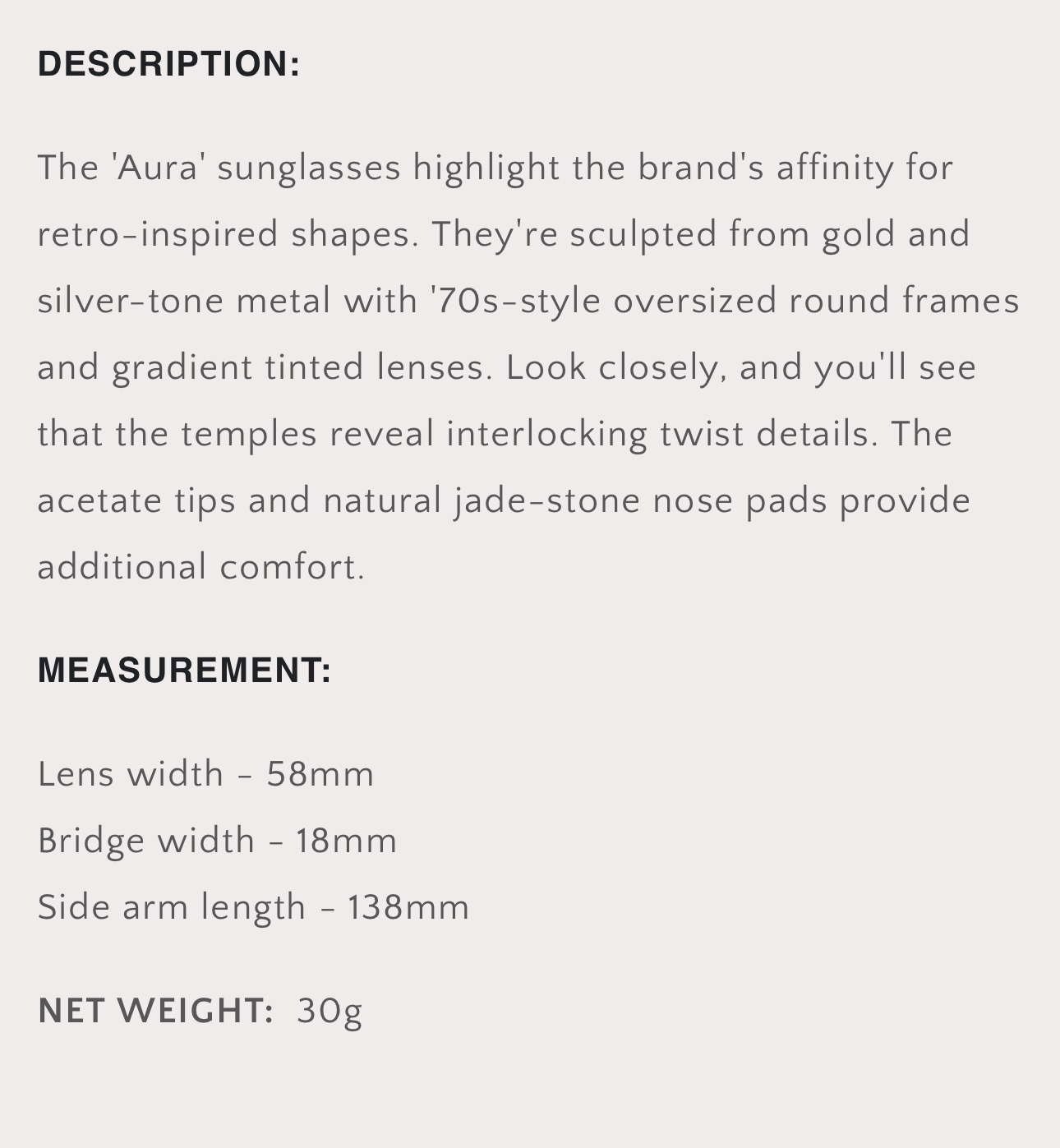 DESCRIPTION:

The 'Aura' sunglasses highlight the brand's affinity for retro-inspired shapes. They're sculpted from gold and silver-tone metal with '70s-style oversized round frames and gradient tinted lenses. Look closely, and you'll see that the temples reveal interlocking twist details. The acetate tips and natural jade-stone nose pads provide additional comfort.

MEASUREMENT:

Lens width - 58mm
Bridge width - 18mm
Side arm length - 138mm

NET WEIGHT: 30g